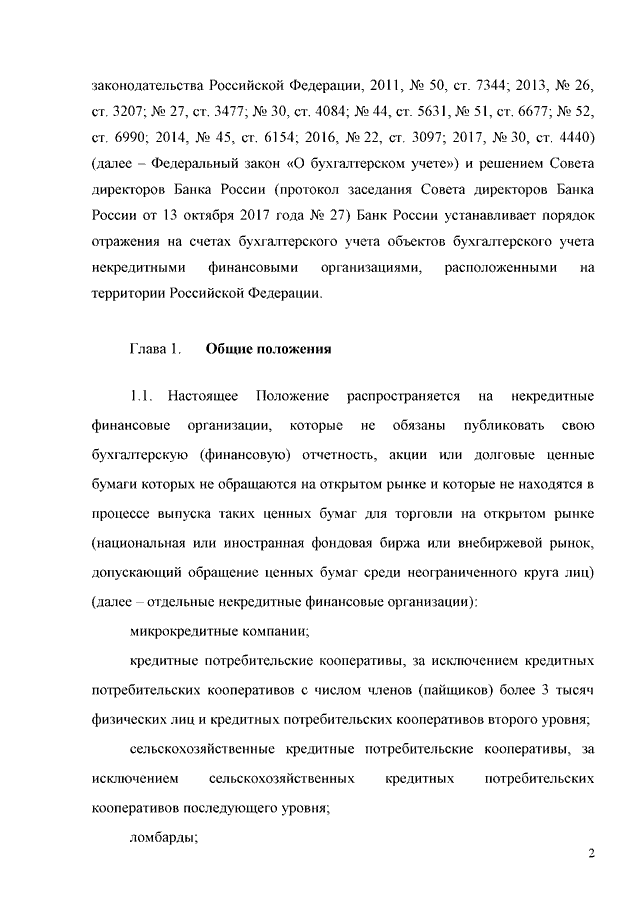 законодательства Российской Федерации, 2011, № 50, ст. 7344; 2013, № 26, ст. 3207; № 27, ст. 3477; № 30, ст. 4084; № 44, ст. 5631, № 51, ст. 6677; № 52, ст. 6990; 2014, № 45, ст. 6154; 2016, № 22, ст. 3097; 2017, № 30, ст. 4440) (далее – Федеральный закон «О бухгалтерском учете») и решением Совета директоров Банка России (протокол заседания Совета директоров Банка России от 13 октября 2017 года № 27) Банк России устанавливает порядок отражения на счетах бухгалтерского учета объектов бухгалтерского учета некредитными финансовыми организациями, расположенными на территории Российской Федерации.

Глава 1. Общие положения

1.1. Настоящее Положение распространяется на некредитные финансовые организации, которые не обязаны публиковать свою бухгалтерскую (финансовую) отчетность, акции или долговые ценные бумаги которых не обращаются на открытом рынке и которые не находятся в процессе выпуска таких ценных бумаг для торговли на открытом рынке (национальная или иностранная фондовая биржа или внебиржевой рынок, допускающий обращение ценных бумаг среди неограниченного круга лиц) (далее – отдельные некредитные финансовые организации):

микрокредитные компании;

кредитные потребительские кооперативы, за исключением кредитных потребительских кооперативов с числом членов (пайщиков) более 3 тысяч физических лиц и кредитных потребительских кооперативов второго уровня;

сельскохозяйственные кредитные потребительские кооперативы, за исключением сельскохозяйственных кредитных потребительских кооперативов последующего уровня;

ломбарды;

2